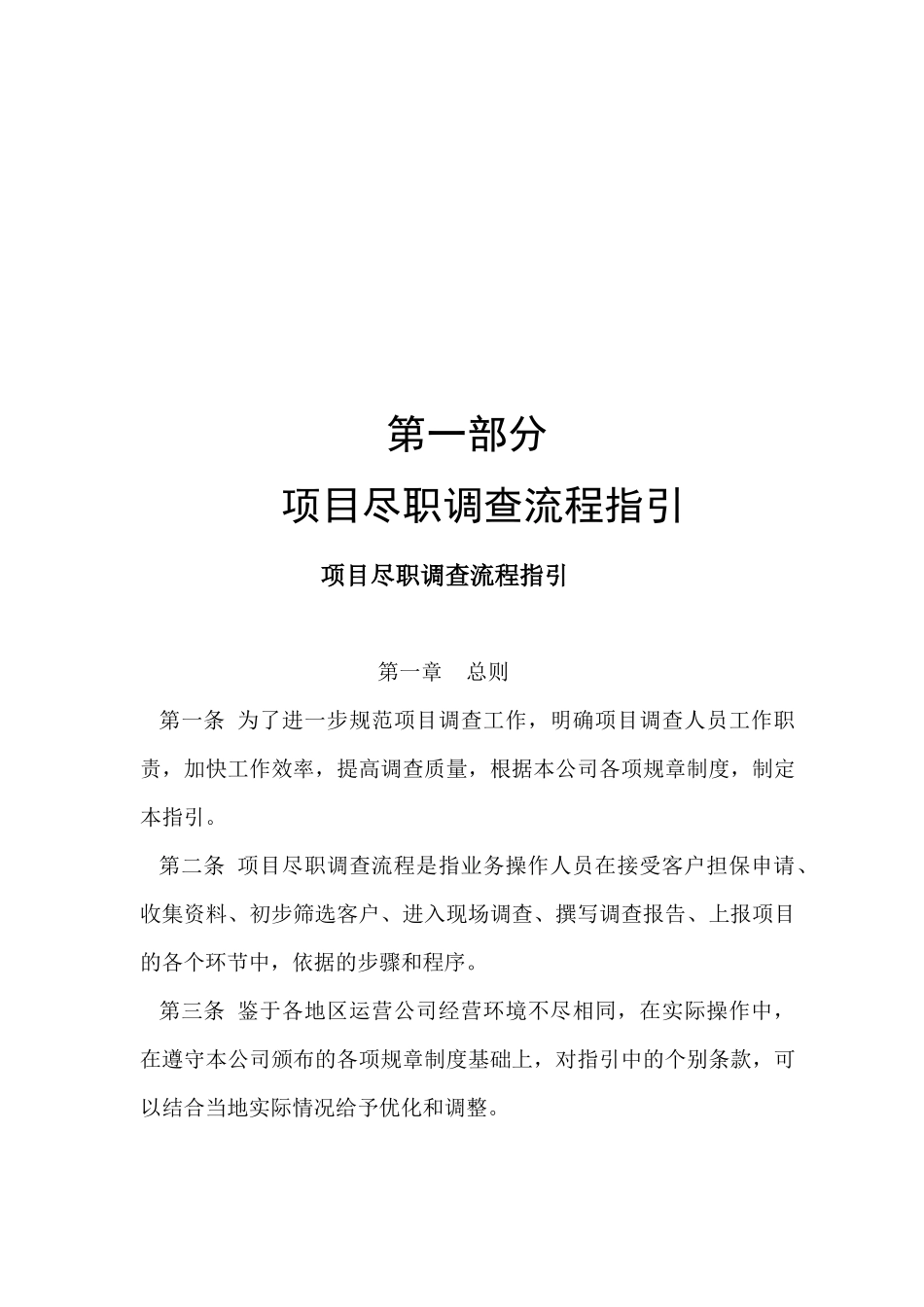 第一部分

项目尽职调查流程指引

项目尽职调查流程指引

第一章　总则

第一条 为了进一步规范项目调查工作，明确项目调查人员工作职责，加快工作效率，提高调查质量，根据本公司各项规章制度，制定本指引。

第二条 项目尽职调查流程是指业务操作人员在接受客户担保申请、收集资料、初步筛选客户、进入现场调查、撰写调查报告、上报项目的各个环节中，依据的步骤和程序。

第三条 鉴于各地区运营公司经营环境不尽相同，在实际操作中，在遵守本公司颁布的各项规章制度基础上，对指引中的个别条款，可以结合当地实际情况给予优化和调整。